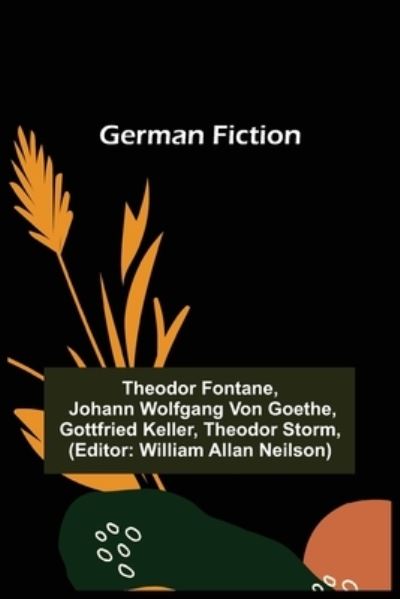 German Fiction

Theodor Fontane, Johann Wolfgang Von Goethe, Gottfried Keller, Theodor Storm, (Editor: William Allan Neilson)